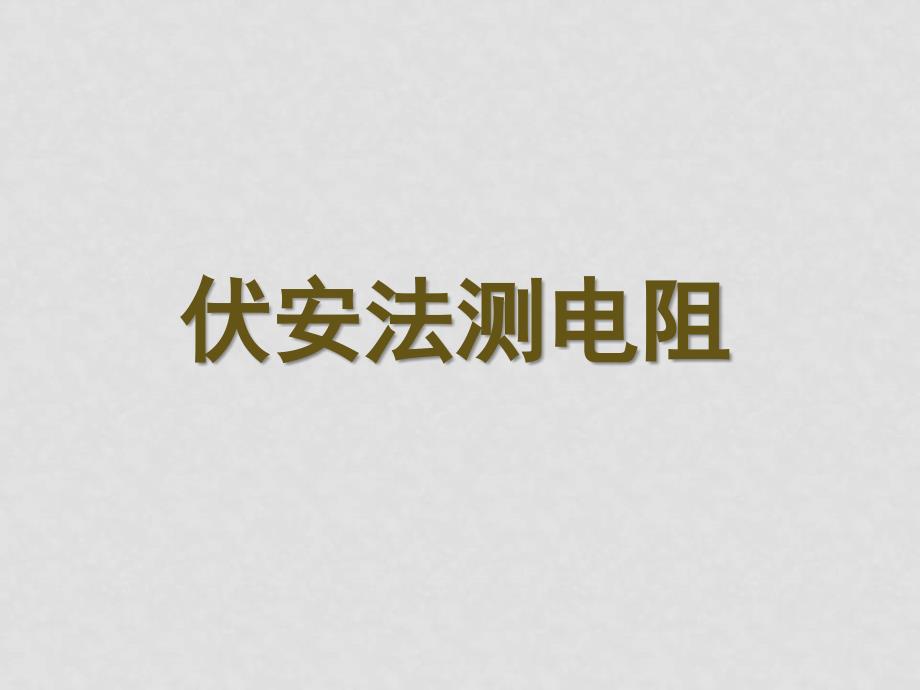 伏安法测电阻